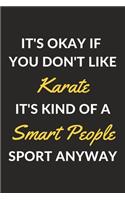 IT'S OKAY IF YOU DON'T LIKE

Karate

IT'S KIND OF A

Smart People

SPORT ANYWAY